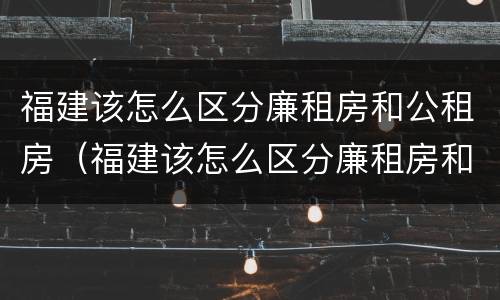 福建该怎么区分廉租房和公租房（福建该怎么区分廉租房和